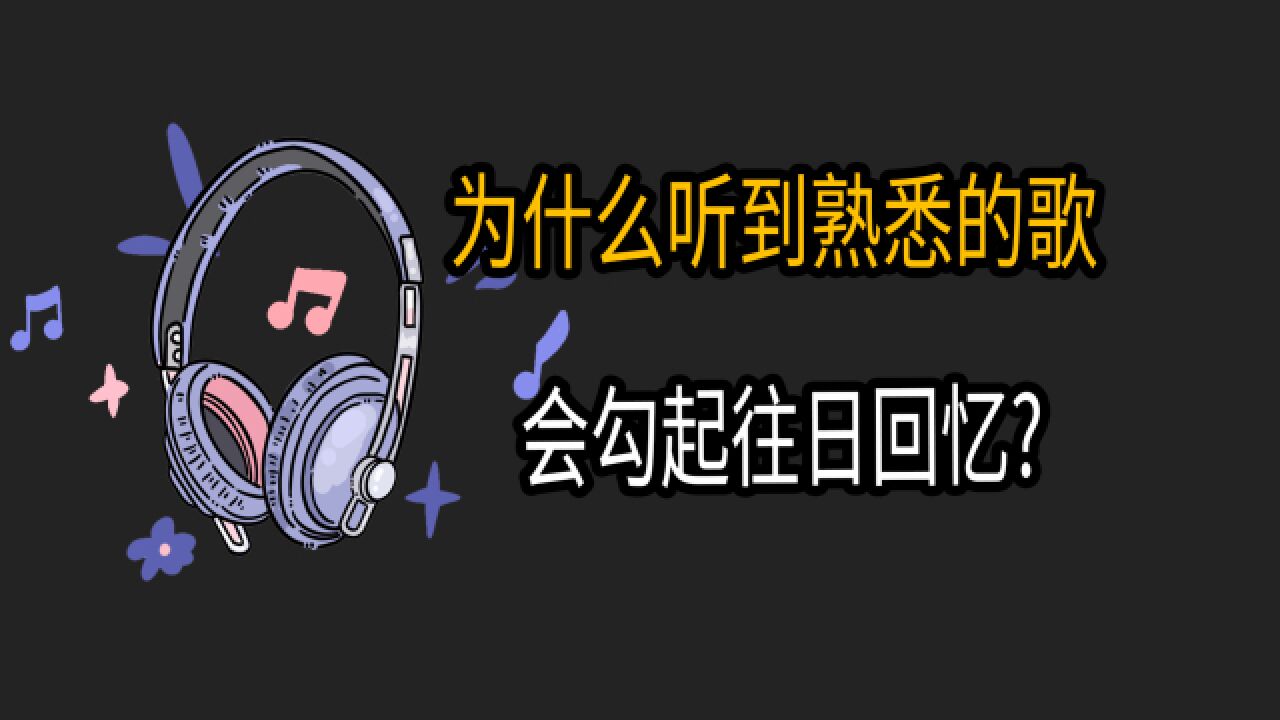 为什么听到熟悉的歌

会勾起往日回忆?